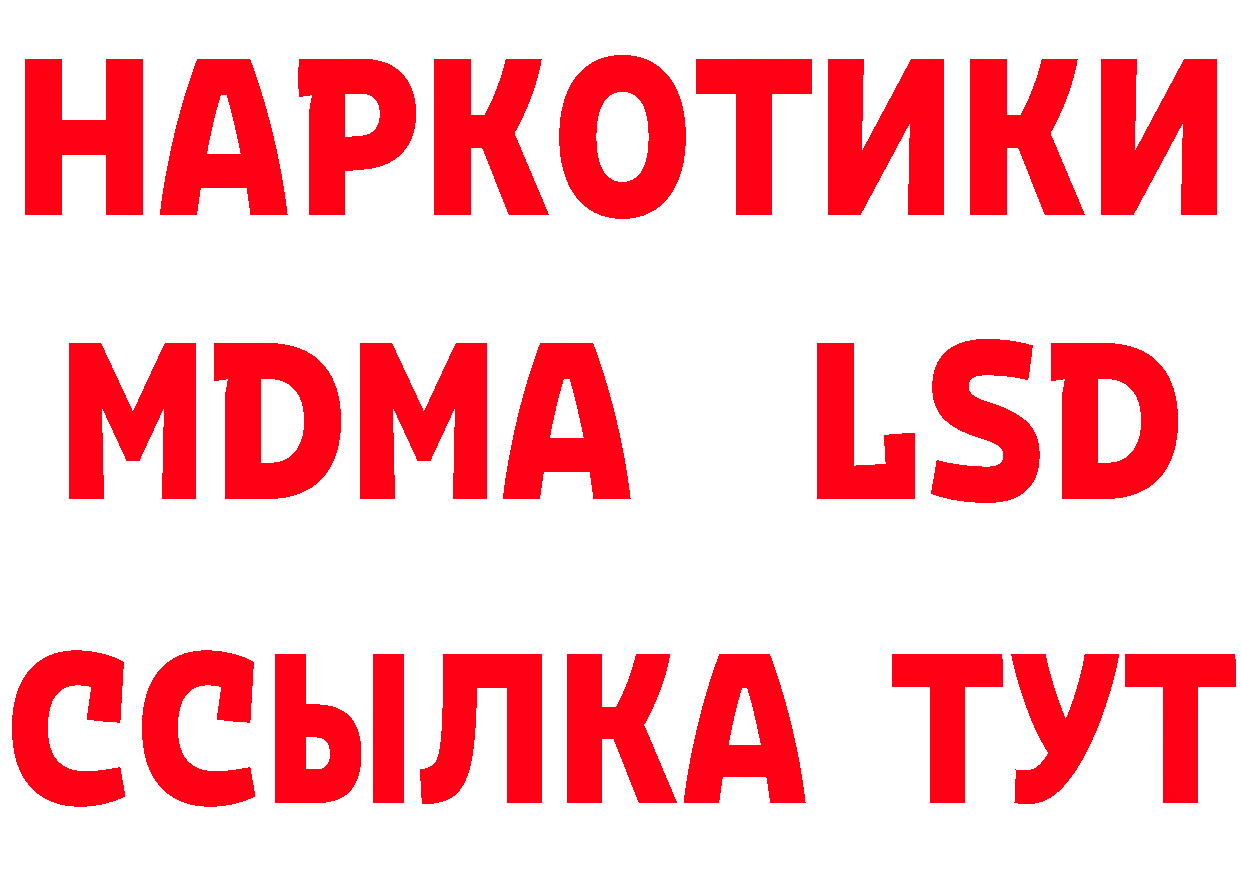 НАРКОТИКИ
MDMA LSD
ССЫЛКА ТУТ